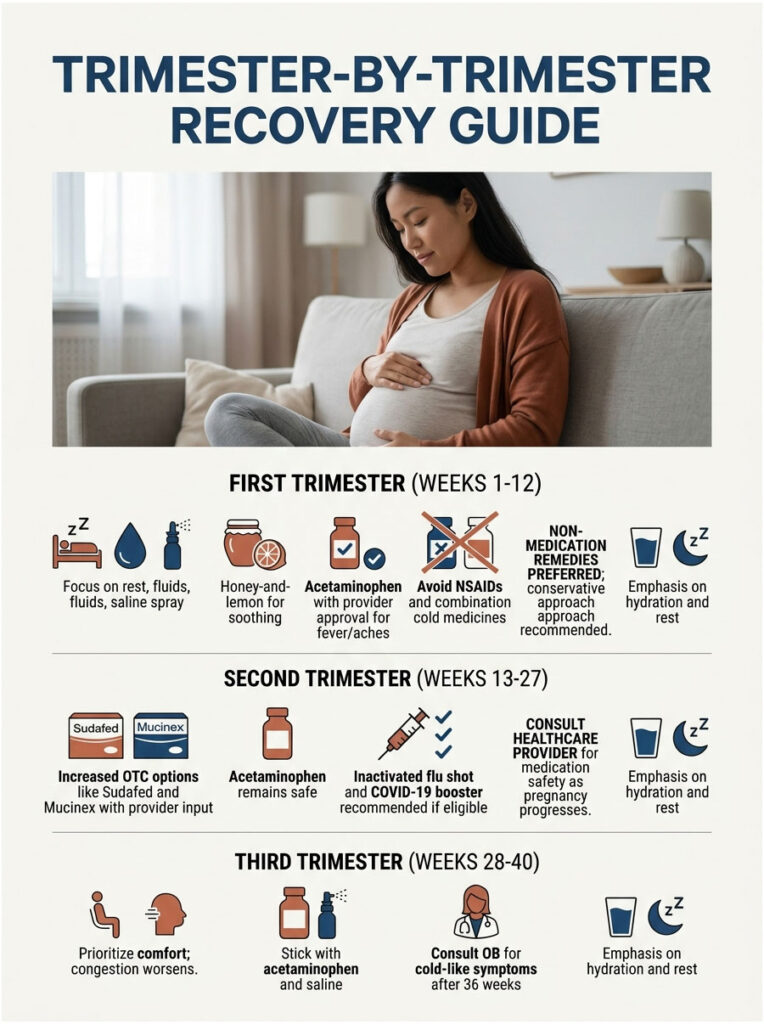 TRIMESTER-BY-TRIMESTER RECOVERY GUIDE

FIRST TRIMESTER (WEEKS 1-12)

Focus on rest, fluids, fluids, saline spray

Honey-and-lemon for soothing

Acetaminophen with provider approval for fever/aches

Avoid NSAIDs and combination cold medicines

NON-MEDICATION REMEDIES PREFERRED; conservative approach approach recommended.

Emphasis on hydration and rest

SECOND TRIMESTER (WEEKS 13-27)

Sudafed Mucinex

Increased OTC options like Sudafed and Mucinex with provider input

Acetaminophen remains safe

Inactivated flu shot and COVID-19 booster recommended if eligible

CONSULT HEALTHCARE PROVIDER for medication safety as pregnancy progresses.

Emphasis on hydration and rest

THIRD TRIMESTER (WEEKS 28-40)

Prioritize comfort; congestion worsens.

Stick with acetaminophen and saline

Consult OB for cold-like symptoms after 36 weeks

Emphasis on hydration and rest